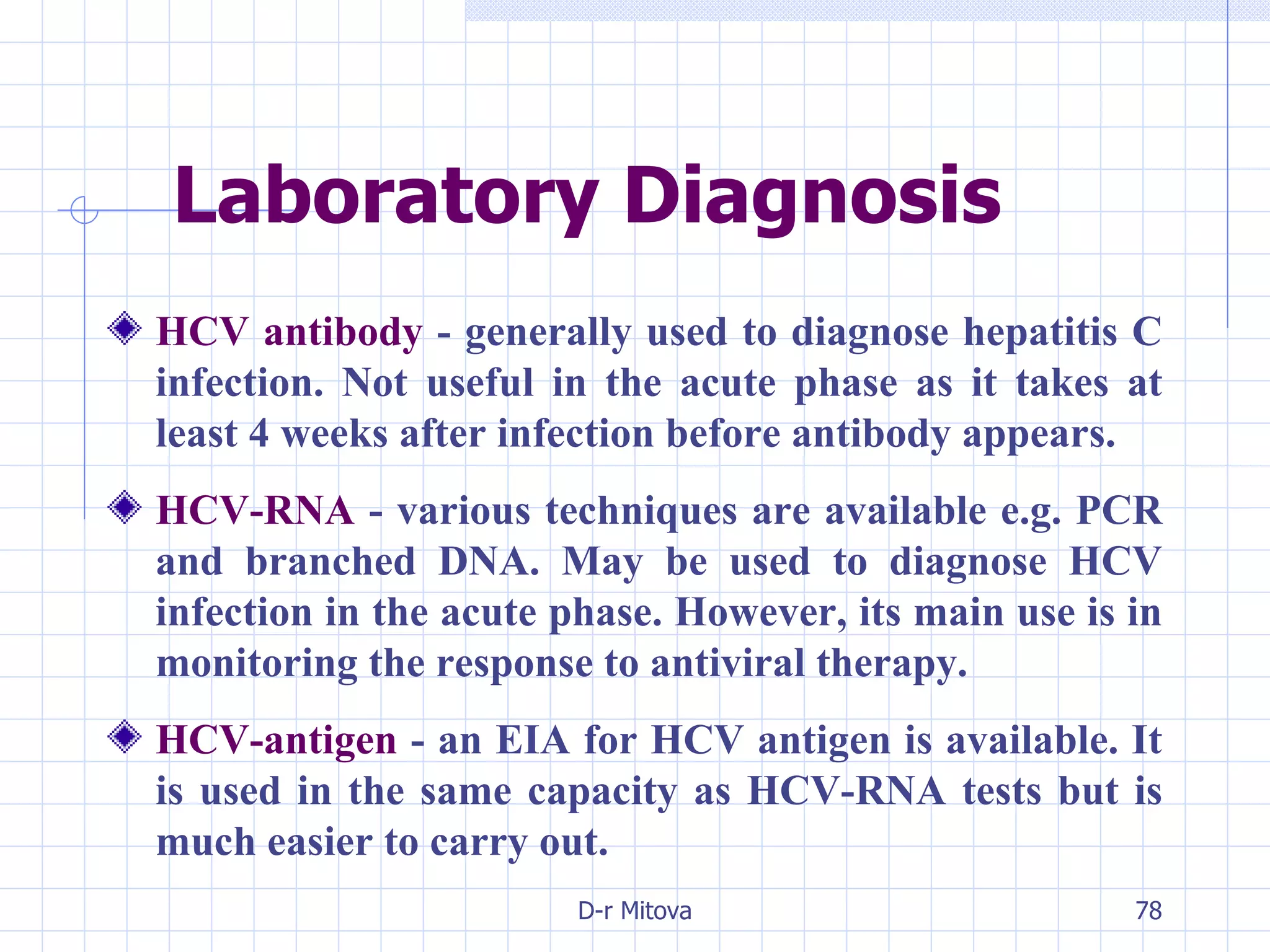 Laboratory Diagnosis

HCV antibody - generally used to diagnose hepatitis C infection. Not useful in the acute phase as it takes at least 4 weeks after infection before antibody appears.

HCV-RNA - various techniques are available e.g. PCR and branched DNA. May be used to diagnose HCV infection in the acute phase. However, its main use is in monitoring the response to antiviral therapy.

HCV-antigen - an EIA for HCV antigen is available. It is used in the same capacity as HCV-RNA tests but is much easier to carry out.

D-r Mitova

78